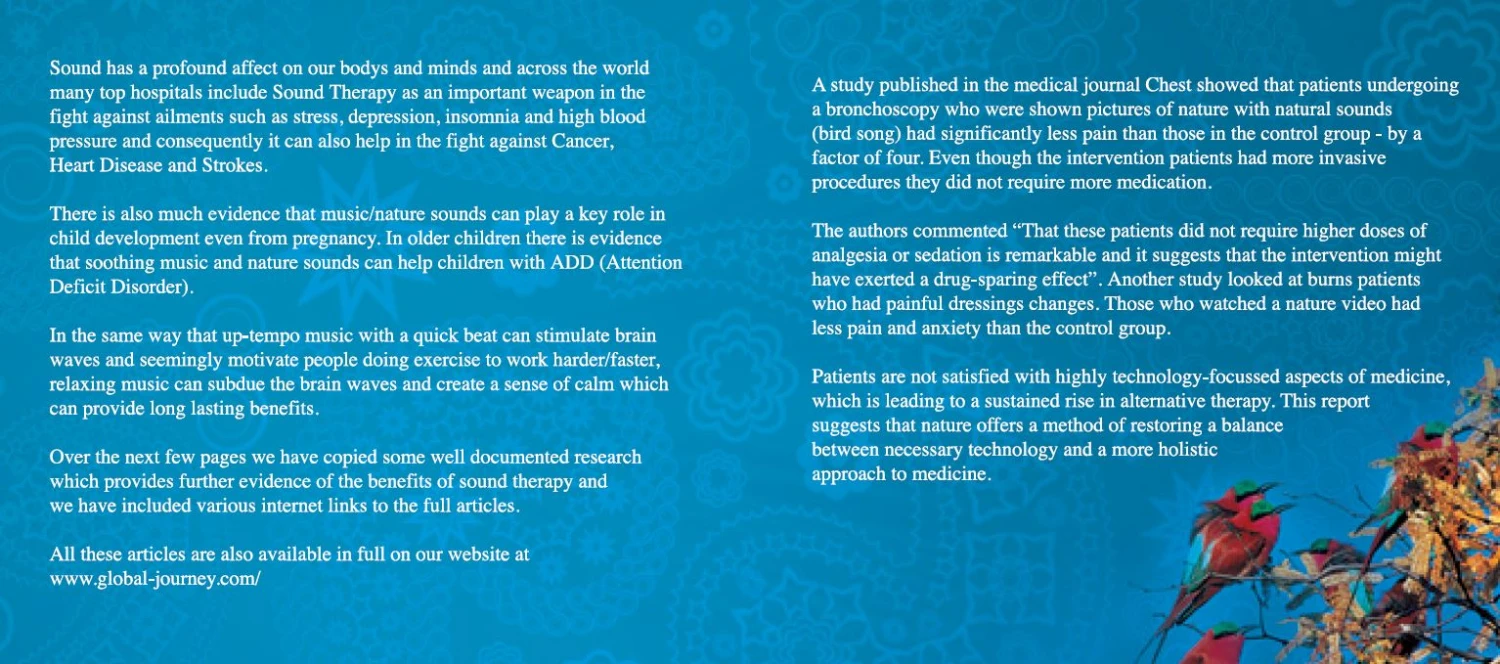 Sound has a profound affect on our bodys and minds and across the world many top hospitals include Sound Therapy as an important weapon in the fight against ailments such as stress, depression, insomnia and high blood pressure and consequently it can also help in the fight against Cancer, Heart Disease and Strokes.

There is also much evidence that music/nature sounds can play a key role in child development even from pregnancy. In older children there is evidence that soothing music and nature sounds can help children with ADD (Attention Deficit Disorder).

In the same way that up-tempo music with a quick beat can stimulate brain waves and seemingly motivate people doing exercise to work harder/faster, relaxing music can subdue the brain waves and create a sense of calm which can provide long lasting benefits.

Over the next few pages we have copied some well documented research which provides further evidence of the benefits of sound therapy and we have included various internet links to the full articles.

All these articles are also available in full on our website at www.global-journey.com/

A study published in the medical journal Chest showed that patients undergoing a bronchoscopy who were shown pictures of nature with natural sounds (bird song) had significantly less pain than those in the control group - by a factor of four. Even though the intervention patients had more invasive procedures they did not require more medication.

The authors commented "That these patients did not require higher doses of analgesia or sedation is remarkable and it suggests that the intervention might have exerted a drug-sparing effect". Another study looked at burns patients who had painful dressings changes. Those who watched a nature video had less pain and anxiety than the control group.

Patients are not satisfied with highly technology-focussed aspects of medicine, which is leading to a sustained rise in alternative therapy. This report suggests that nature offers a method of restoring a balance between necessary technology and a more holistic approach to medicine.